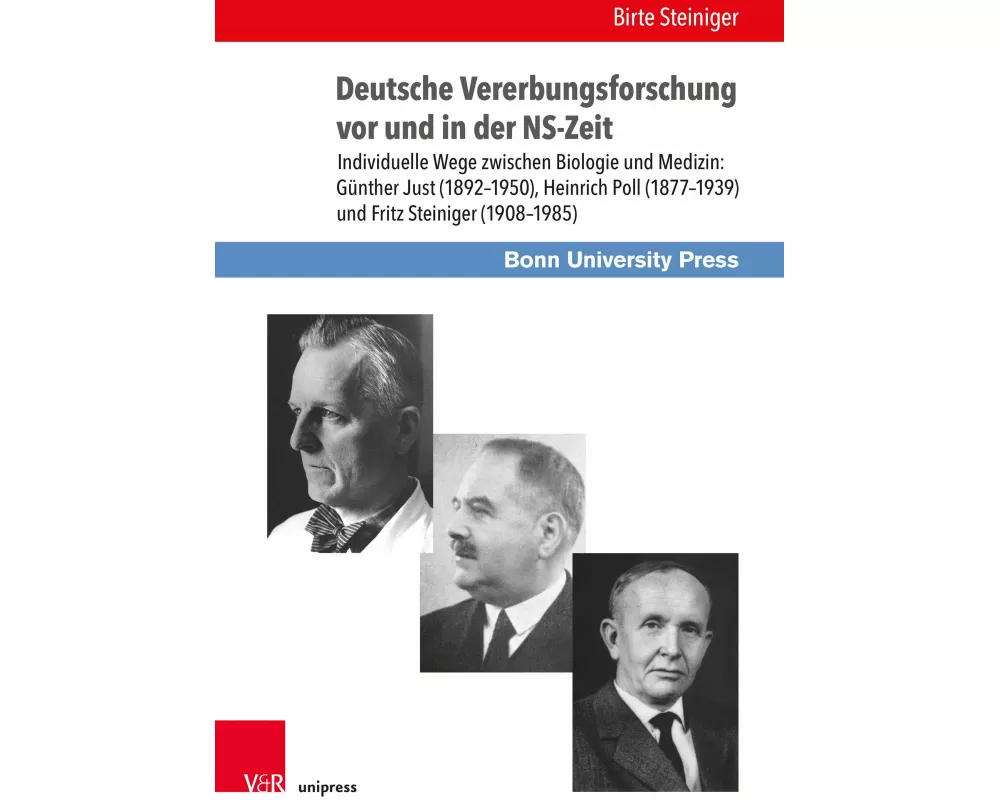 Birte Steiniger

Deutsche Vererbungsforschung vor und in der NS-Zeit

Individuelle Wege zwischen Biologie und Medizin: Günther Just (1892–1950), Heinrich Poll (1877–1939) und Fritz Steiniger (1908–1985)

Bonn University Press

V&R unipress